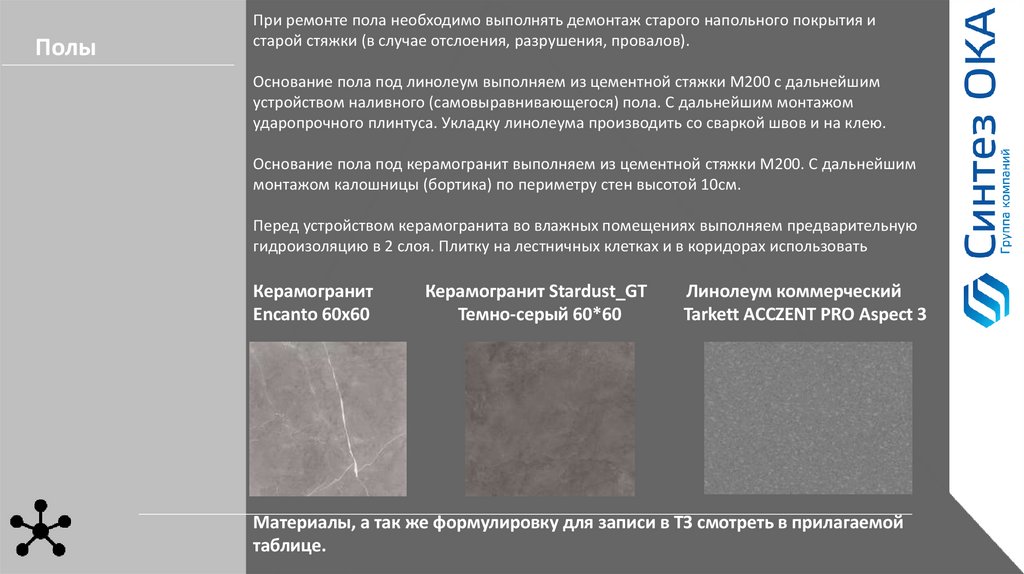 Полы

При ремонте пола необходимо выполнять демонтаж старого напольного покрытия и старой стяжки (в случае отслоения, разрушения, провалов).

Основание пола под линолеум выполняем из цементной стяжки М200 с дальнейшим устройством наливного (самовыравнивающегося) пола. С дальнейшим монтажом ударопрочного плинтуса. Укладку линолеума производить со сваркой швов и на клею.

Основание пола под керамогранит выполняем из цементной стяжки М200. С дальнейшим монтажом калошницы (бортика) по периметру стен высотой 10см.

Перед устройством керамогранита во влажных помещениях выполняем предварительную гидроизоляцию в 2 слоя. Плитку на лестничных клетках и в коридорах использовать

Керамогранит Encanto 60x60

Керамогранит Stardust_GT Темно-серый 60*60

Линолеум коммерческий Tarkett ACCZENT PRO Aspect 3

Материалы, а так же формулировку для записи в ТЗ смотреть в прилагаемой таблице.

Синтез ОКА
Группа компаний